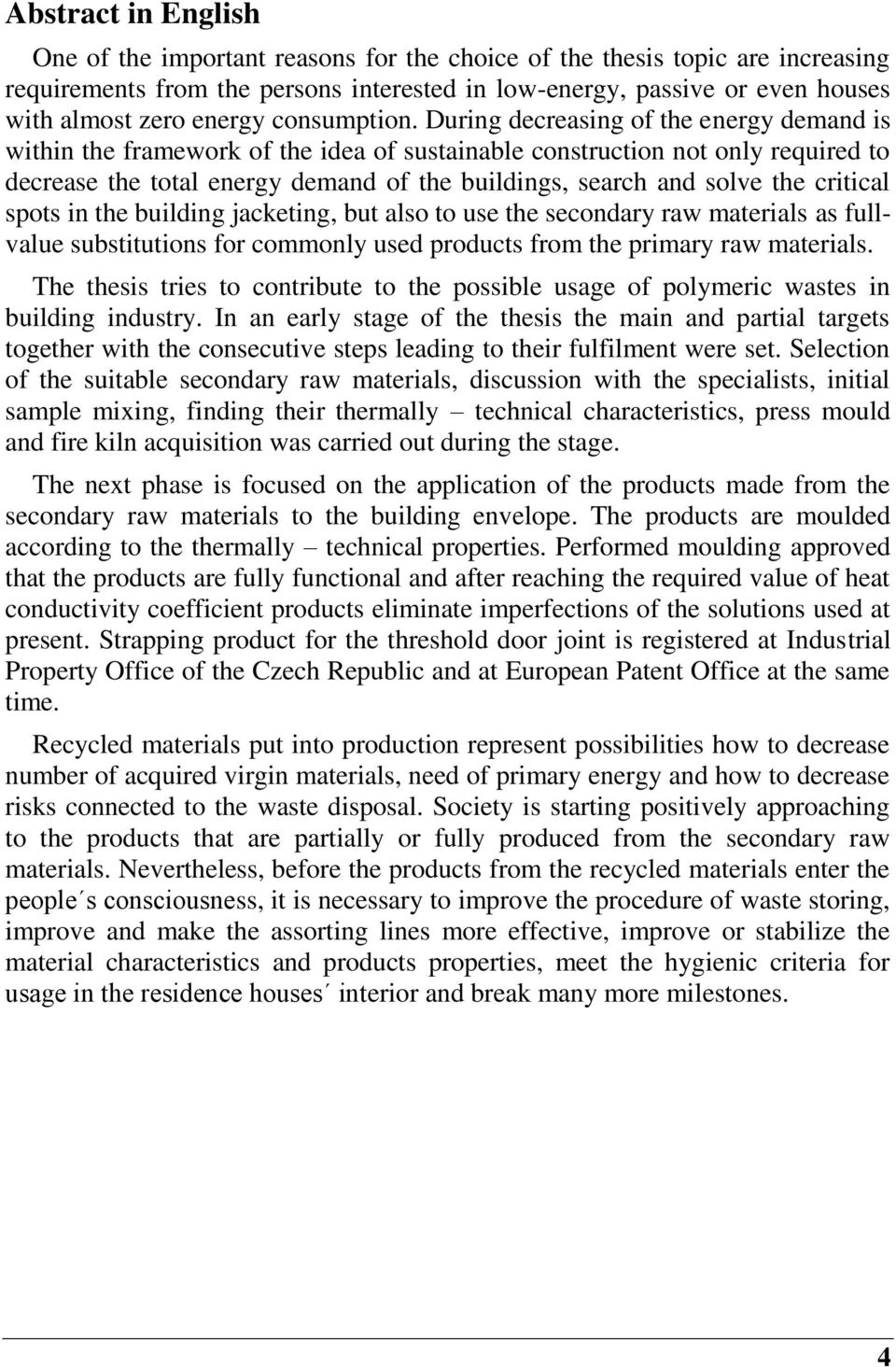 Abstract in English

One of the important reasons for the choice of the thesis topic are increasing requirements from the persons interested in low-energy, passive or even houses with almost zero energy consumption. During decreasing of the energy demand is within the framework of the idea of sustainable construction not only required to decrease the total energy demand of the buildings, search and solve the critical spots in the building jacketing, but also to use the secondary raw materials as full-value substitutions for commonly used products from the primary raw materials.

The thesis tries to contribute to the possible usage of polymeric wastes in building industry. In an early stage of the thesis the main and partial targets together with the consecutive steps leading to their fulfilment were set. Selection of the suitable secondary raw materials, discussion with the specialists, initial sample mixing, finding their thermally – technical characteristics, press mould and fire kiln acquisition was carried out during the stage.

The next phase is focused on the application of the products made from the secondary raw materials to the building envelope. The products are moulded according to the thermally – technical properties. Performed moulding approved that the products are fully functional and after reaching the required value of heat conductivity coefficient products eliminate imperfections of the solutions used at present. Strapping product for the threshold door joint is registered at Industrial Property Office of the Czech Republic and at European Patent Office at the same time.

Recycled materials put into production represent possibilities how to decrease number of acquired virgin materials, need of primary energy and how to decrease risks connected to the waste disposal. Society is starting positively approaching to the products that are partially or fully produced from the secondary raw materials. Nevertheless, before the products from the recycled materials enter the people´s consciousness, it is necessary to improve the procedure of waste storing, improve and make the assorting lines more effective, improve or stabilize the material characteristics and products properties, meet the hygienic criteria for usage in the residence houses´ interior and break many more milestones.

4